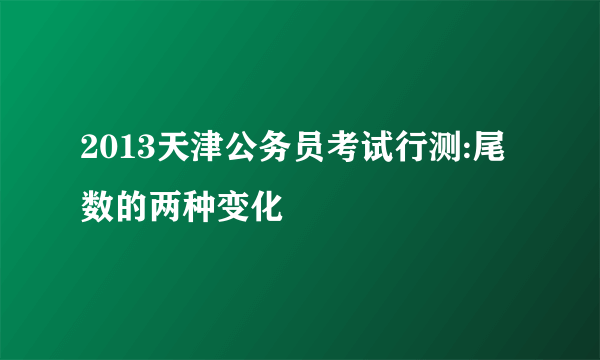 2013天津公务员考试行测:尾数的两种变化